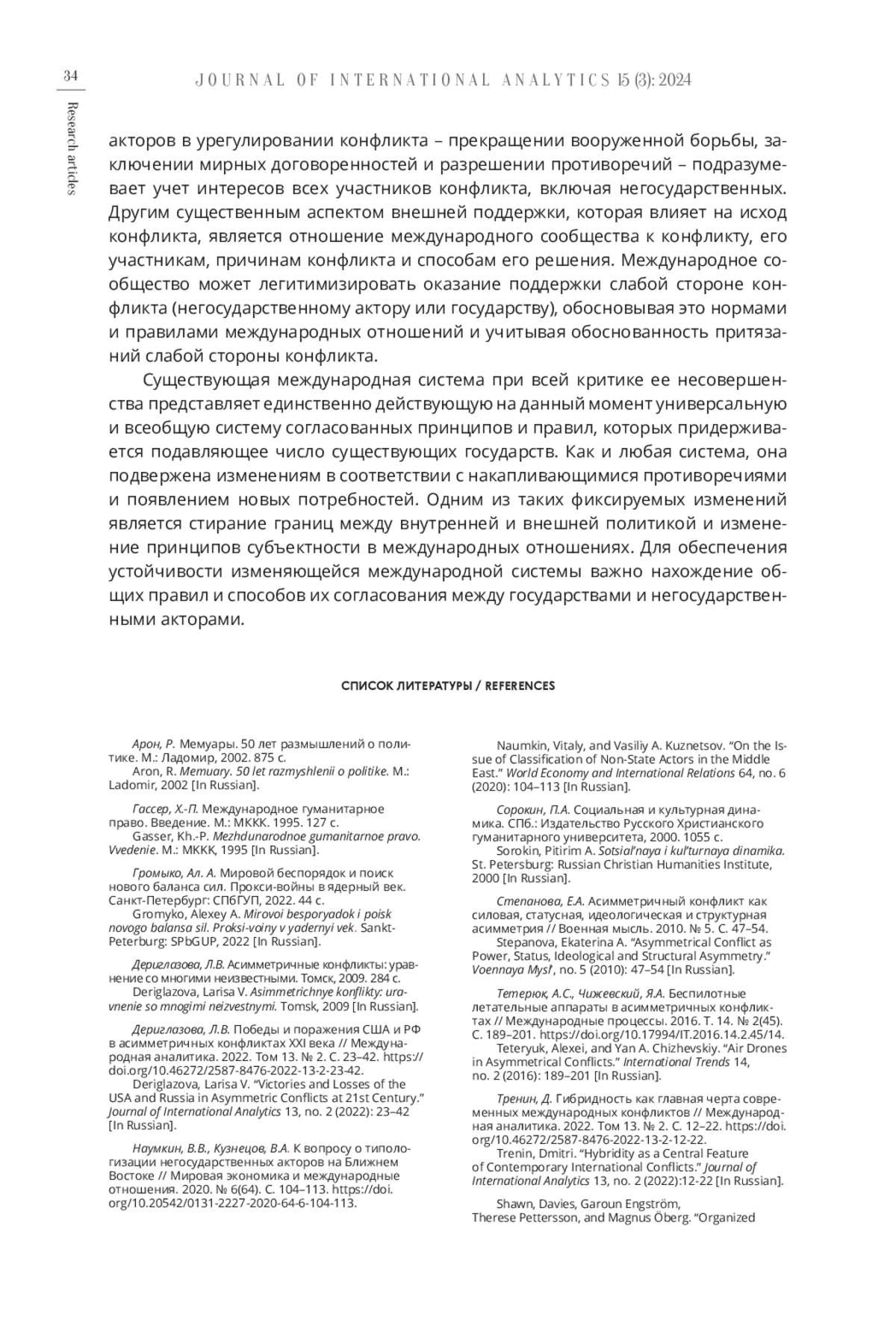 34

JOURNAL OF INTERNATIONAL ANALYTICS 15 (3): 2024

Research articles

акторов в урегулировании конфликта – прекращении вооруженной борьбы, заключении мирных договоренностей и разрешении противоречий – подразумевает учет интересов всех участников конфликта, включая негосударственных. Другим существенным аспектом внешней поддержки, которая влияет на исход конфликта, является отношение международного сообщества к конфликту, его участникам, причинам конфликта и способам его решения. Международное сообщество может легитимизировать оказание поддержки слабой стороне конфликта (негосударственному актору или государству), обосновывая это нормами и правилами международных отношений и учитывая обоснованность притязаний слабой стороны конфликта.

Существующая международная система при всей критике ее несовершенства представляет единственно действующую на данный момент универсальную и всеобщую систему согласованных принципов и правил, которых придерживается подавляющее число существующих государств. Как и любая система, она подвержена изменениям в соответствии с накапливающимися противоречиями и появлением новых потребностей. Одним из таких фиксируемых изменений является стирание границ между внутренней и внешней политикой и изменение принципов субъектности в международных отношениях. Для обеспечения устойчивости изменяющейся международной системы важно нахождение общих правил и способов их согласования между государствами и негосударственными акторами.

СПИСОК ЛИТЕРАТУРЫ / REFERENCES

Арон, Р. Мемуары. 50 лет размышлений о политике. М.: Ладомир, 2002. 875 с.
Aron, R. Memuary. 50 let razmyshlenii o politike. M.: Ladomir, 2002 [In Russian].

Гассер, Х.-П. Международное гуманитарное право. Введение. М.: МККК. 1995. 127 с.
Gasser, Kh.-P. Mezhdunarodnoe gumanitarnoe pravo. Vvedenie. M.: MKKK, 1995 [In Russian].

Громыко, Ал. А. Мировой беспорядок и поиск нового баланса сил. Прокси-войны в ядерный век. Санкт-Петербург: СПбГУП, 2022. 44 с.
Gromyko, Alexey A. Mirovoi besporyadok i poisk novogo balansa sil. Proksi-voiny v yadernyi vek. Sankt-Peterburg: SPbGUP, 2022 [In Russian].

Дериглазова, Л.В. Асимметричные конфликты: уравнение со многими неизвестными. Томск, 2009. 284 с.
Deriglazova, Larisa V. Asimmetrichnye konflikty: uravnenie so mnogimi neizvestnymi. Tomsk, 2009 [In Russian].

Дериглазова, Л.В. Победы и поражения США и РФ в асимметричных конфликтах XXI века // Международная аналитика. 2022. Том 13. № 2. С. 23–42. https://doi.org/10.46272/2587-8476-2022-13-2-23-42.
Deriglazova, Larisa V. “Victories and Losses of the USA and Russia in Asymmetric Conflicts at 21st Century.” Journal of International Analytics 13, no. 2 (2022): 23–42 [In Russian].

Наумкин, В.В., Кузнецов, В.А. К вопросу о типологизации негосударственных акторов на Ближнем Востоке // Мировая экономика и международные отношения. 2020. № 6(64). С. 104–113. https://doi.org/10.20542/0131-2227-2020-64-6-104-113.

Naumkin, Vitaly, and Vasiliy A. Kuznetsov. “On the Issue of Classification of Non-State Actors in the Middle East.” World Economy and International Relations 64, no. 6 (2020): 104–113 [In Russian].

Сорокин, П.А. Социальная и культурная динамика. СПб.: Издательство Русского Христианского гуманитарного университета, 2000. 1055 с.
Sorokin, Pitirim A. Sotsial’naya i kul’turnaya dinamika. St. Petersburg: Russian Christian Humanities Institute, 2000 [In Russian].

Степанова, Е.А. Асимметричный конфликт как силовая, статусная, идеологическая и структурная асимметрия // Военная мысль. 2010. № 5. С. 47–54.
Stepanova, Ekaterina A. “Asymmetrical Conflict as Power, Status, Ideological and Structural Asymmetry.” Voennaya Mysl’, no. 5 (2010): 47–54 [In Russian].

Тетерюк, А.С., Чижевский, Я.А. Беспилотные летательные аппараты в асимметричных конфликтах // Международные процессы. 2016. Т. 14. № 2(45). С. 189–201. https://doi.org/10.17994/IT.2016.14.2.45/14.
Teteryuk, Alexei, and Yan A. Chizhevskiy. “Air Drones in Asymmetrical Conflicts.” International Trends 14, no. 2 (2016): 189–201 [In Russian].

Тренин, Д. Гибридность как главная черта современных международных конфликтов // Международная аналитика. 2022. Том 13. № 2. С. 12–22. https://doi.org/10.46272/2587-8476-2022-13-2-12-22.
Trenin, Dmitri. “Hybridity as a Central Feature of Contemporary International Conflicts.” Journal of International Analytics 13, no. 2 (2022):12-22 [In Russian].

Shawn, Davies, Garoun Engström, Therese Pettersson, and Magnus Öberg. “Organized